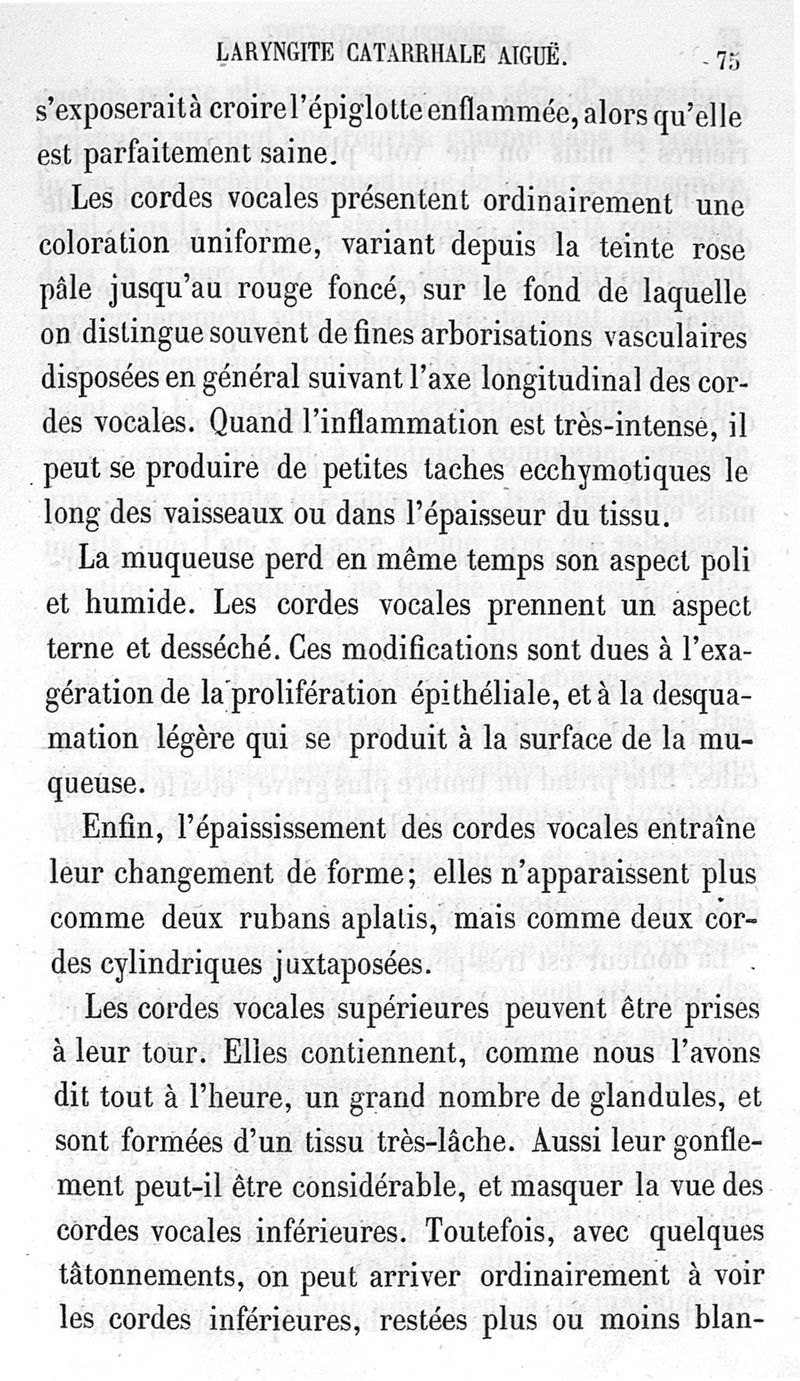 LARYNGITE CATARRHALE AIGUË. 75

s'exposerait à croire l'épiglotte enflammée, alors qu'elle est parfaitement saine.

Les cordes vocales présentent ordinairement une coloration uniforme, variant depuis la teinte rose pâle jusqu'au rouge foncé, sur le fond de laquelle on distingue souvent de fines arborisations vasculaires disposées en général suivant l'axe longitudinal des cordes vocales. Quand l'inflammation est très-intense, il peut se produire de petites taches ecchymotiques le long des vaisseaux ou dans l'épaisseur du tissu.

La muqueuse perd en même temps son aspect poli et humide. Les cordes vocales prennent un aspect terne et desséché. Ces modifications sont dues à l'exagération de la prolifération épithéliale, et à la desquamation légère qui se produit à la surface de la muqueuse.

Enfin, l'épaississement des cordes vocales entraîne leur changement de forme; elles n'apparaissent plus comme deux rubans aplatis, mais comme deux cordes cylindriques juxtaposées.

Les cordes vocales supérieures peuvent être prises à leur tour. Elles contiennent, comme nous l'avons dit tout à l'heure, un grand nombre de glandules, et sont formées d'un tissu très-lâche. Aussi leur gonflement peut-il être considérable, et masquer la vue des cordes vocales inférieures. Toutefois, avec quelques tâtonnements, on peut arriver ordinairement à voir les cordes inférieures, restées plus ou moins blan-